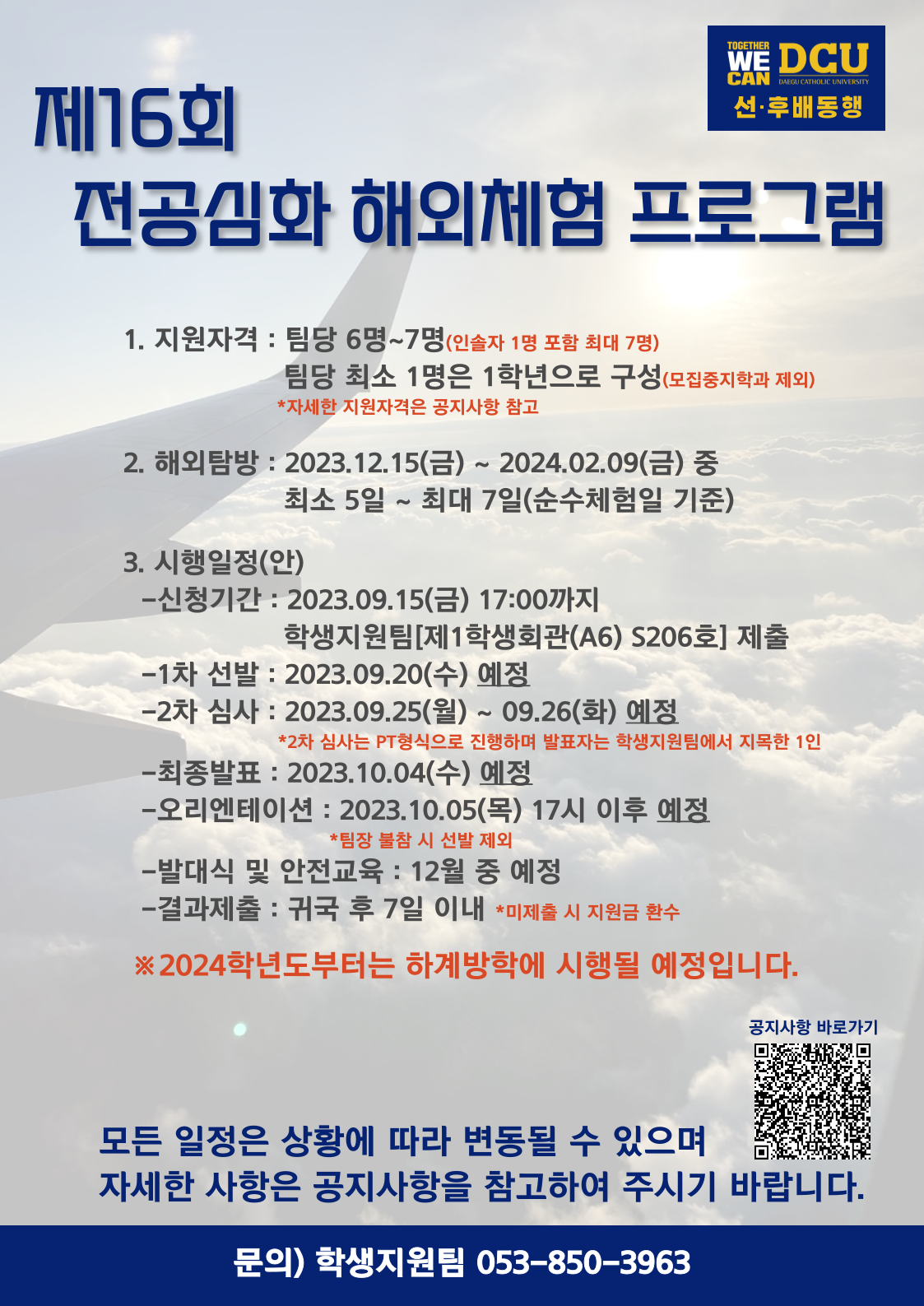 TOGETHER WE CAN DCU DAEGU CATHOLIC UNIVERSITY
선·후배동행

제16회
전공심화 해외체험 프로그램

1. 지원자격 : 팀당 6명~7명(인솔자 1명 포함 최대 7명)
팀당 최소 1명은 1학년으로 구성(모집중지학과 제외)
*자세한 지원자격은 공지사항 참고

2. 해외탐방 : 2023.12.15(금) ~ 2024.02.09(금) 중
최소 5일 ~ 최대 7일(순수체험일 기준)

3. 시행일정(안)
-신청기간 : 2023.09.15(금) 17:00까지
학생지원팀[제1학생회관(A6) S206호] 제출
-1차 선발 : 2023.09.20(수) 예정
-2차 심사 : 2023.09.25(월) ~ 09.26(화) 예정
*2차 심사는 PT형식으로 진행하며 발표자는 학생지원팀에서 지목한 1인
-최종발표 : 2023.10.04(수) 예정
-오리엔테이션 : 2023.10.05(목) 17시 이후 예정
*팀장 불참 시 선발 제외
-발대식 및 안전교육 : 12월 중 예정
-결과제출 : 귀국 후 7일 이내 *미제출 시 지원금 환수

※2024학년도부터는 하계방학에 시행될 예정입니다.

공지사항 바로가기

모든 일정은 상황에 따라 변동될 수 있으며
자세한 사항은 공지사항을 참고하여 주시기 바랍니다.

문의) 학생지원팀 053-850-3963